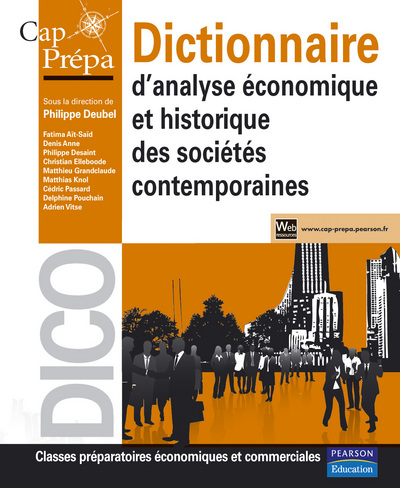 Cap Prépa

Dictionnaire
d'analyse économique et historique des sociétés contemporaines

Sous la direction de
Philippe Deubel

Fatima Aït-Saïd
Denis Anne
Philippe Desaint
Christian Elleboode
Matthieu Grandclaude
Matthias Knol
Cédric Passard
Delphine Pouchain
Adrien Vitse

Web ressources
www.cap-prepa.pearson.fr

DICO

Classes préparatoires économiques et commerciales

PEARSON
Education